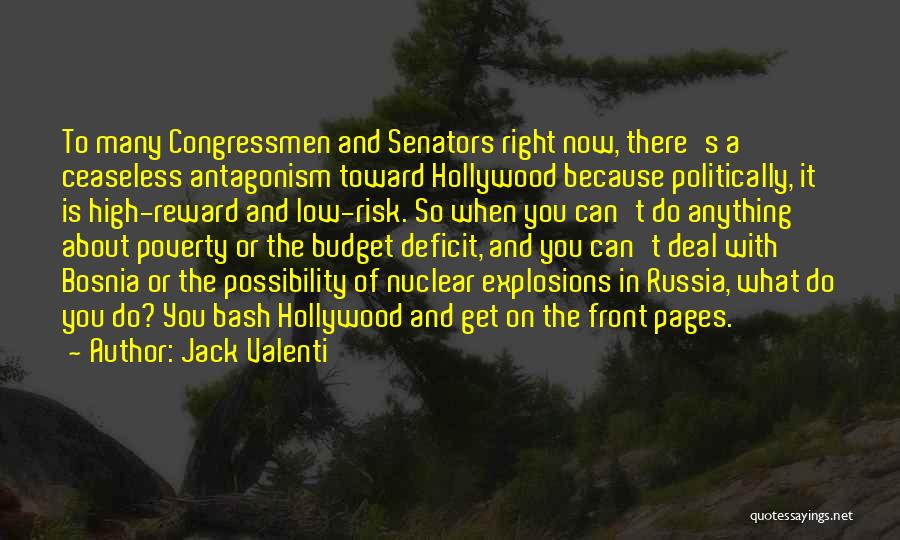 To many Congressmen and Senators right now, there's a ceaseless antagonism toward Hollywood because politically, it is high-reward and low-risk. So when you can't do anything about poverty or the budget deficit, and you can't deal with Bosnia or the possibility of nuclear explosions in Russia, what do you do? You bash Hollywood and get on the front pages.
- Author: Jack Valenti

quotessayings.net